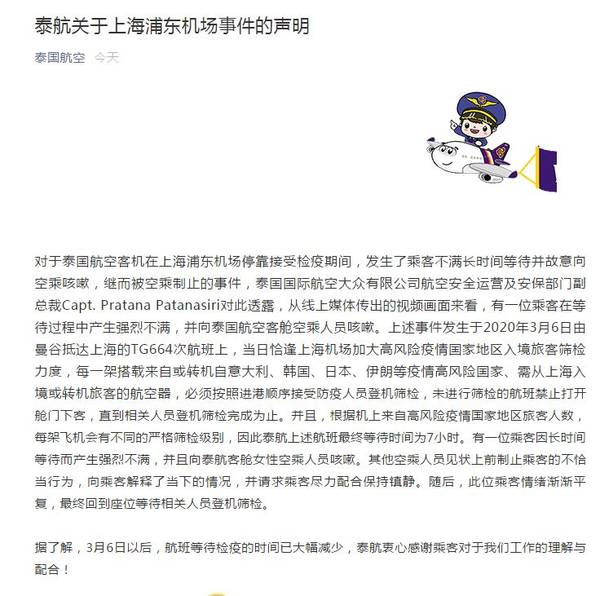 泰航关于上海浦东机场事件的声明

泰国航空 今天

对于泰国航空客机在上海浦东机场停靠接受检疫期间，发生了乘客不满长时间等待并故意向空乘咳嗽，继而被空乘制止的事件，泰国国际航空大众有限公司航空安全运营及安保部门副总裁Capt. Pratana Patanasiri对此透露，从线上媒体传出的视频画面来看，有一位乘客在等待过程中产生强烈不满，并向泰国航空客舱空乘人员咳嗽。上述事件发生于2020年3月6日由曼谷抵达上海的TG664次航班上，当日恰逢上海机场加大高风险疫情国家地区入境旅客筛检力度，每一架搭载来自或转机自意大利、韩国、日本、伊朗等疫情高风险国家、需从上海入境或转机旅客的航空器，必须按照进港顺序接受防疫人员登机筛检，未进行筛检的航班禁止打开舱门下客，直到相关人员登机筛检完成为止。并且，根据机上来自高风险疫情国家地区旅客人数，每架飞机会有不同的严格筛检级别，因此泰航上述航班最终等待时间为7小时。有一位乘客因长时间等待而产生强烈不满，并且向泰航客舱女性空乘人员咳嗽。其他空乘人员见状上前制止乘客的不恰当行为，向乘客解释了当下的情况，并请求乘客尽力配合保持镇静。随后，此位乘客情绪渐渐平复，最终回到座位等待相关人员登机筛检。

据了解，3月6日以后，航班等待检疫的时间已大幅减少，泰航衷心感谢乘客对于我们工作的理解与配合！